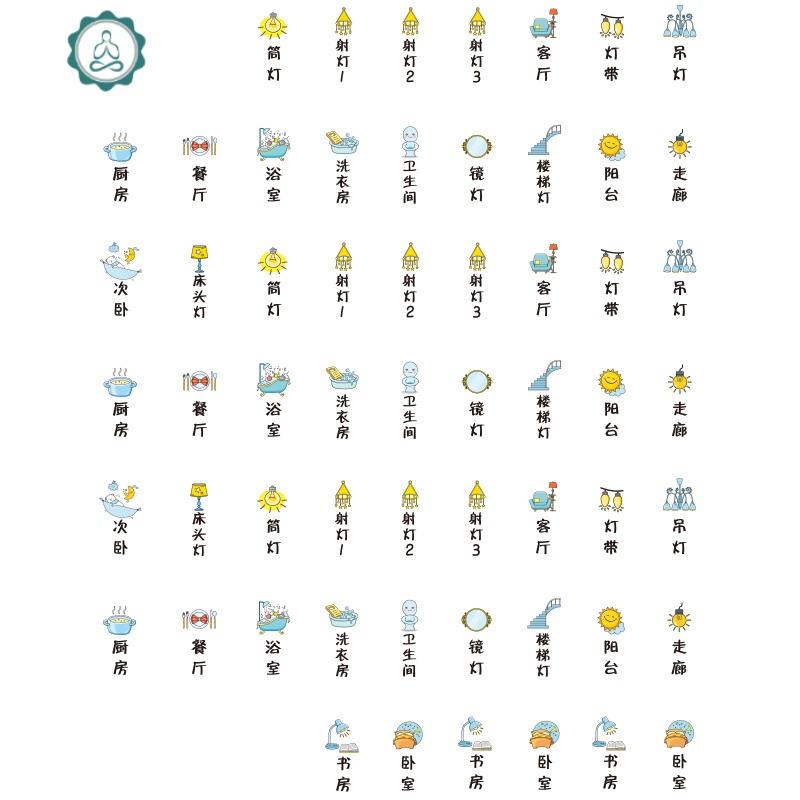 筒灯 射灯1 射灯2 射灯3 客厅 灯带 吊灯

厨房 餐厅 浴室 洗衣房 卫生间 镜灯 楼梯灯 阳台 走廊

次卧 床头灯 筒灯 射灯1 射灯2 射灯3 客厅 灯带 吊灯

厨房 餐厅 浴室 洗衣房 卫生间 镜灯 楼梯灯 阳台 走廊

次卧 床头灯 筒灯 射灯1 射灯2 射灯3 客厅 灯带 吊灯

厨房 餐厅 浴室 洗衣房 卫生间 镜灯 楼梯灯 阳台 走廊

书房 卧室 书房 卧室 书房 卧室